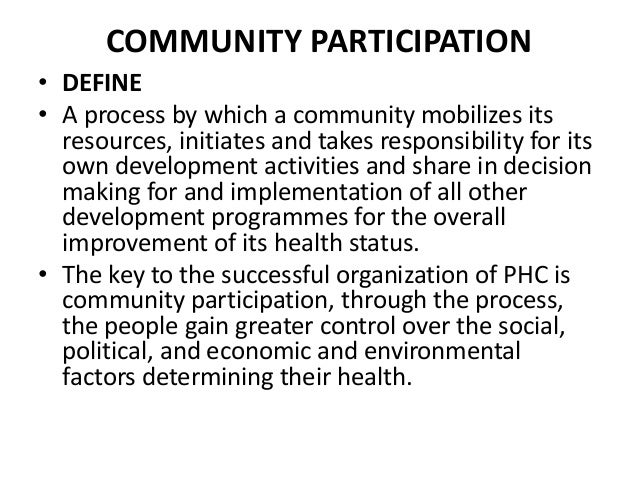 COMMUNITY PARTICIPATION

• DEFINE

• A process by which a community mobilizes its resources, initiates and takes responsibility for its own development activities and share in decision making for and implementation of all other development programmes for the overall improvement of its health status.

• The key to the successful organization of PHC is community participation, through the process, the people gain greater control over the social, political, and economic and environmental factors determining their health.